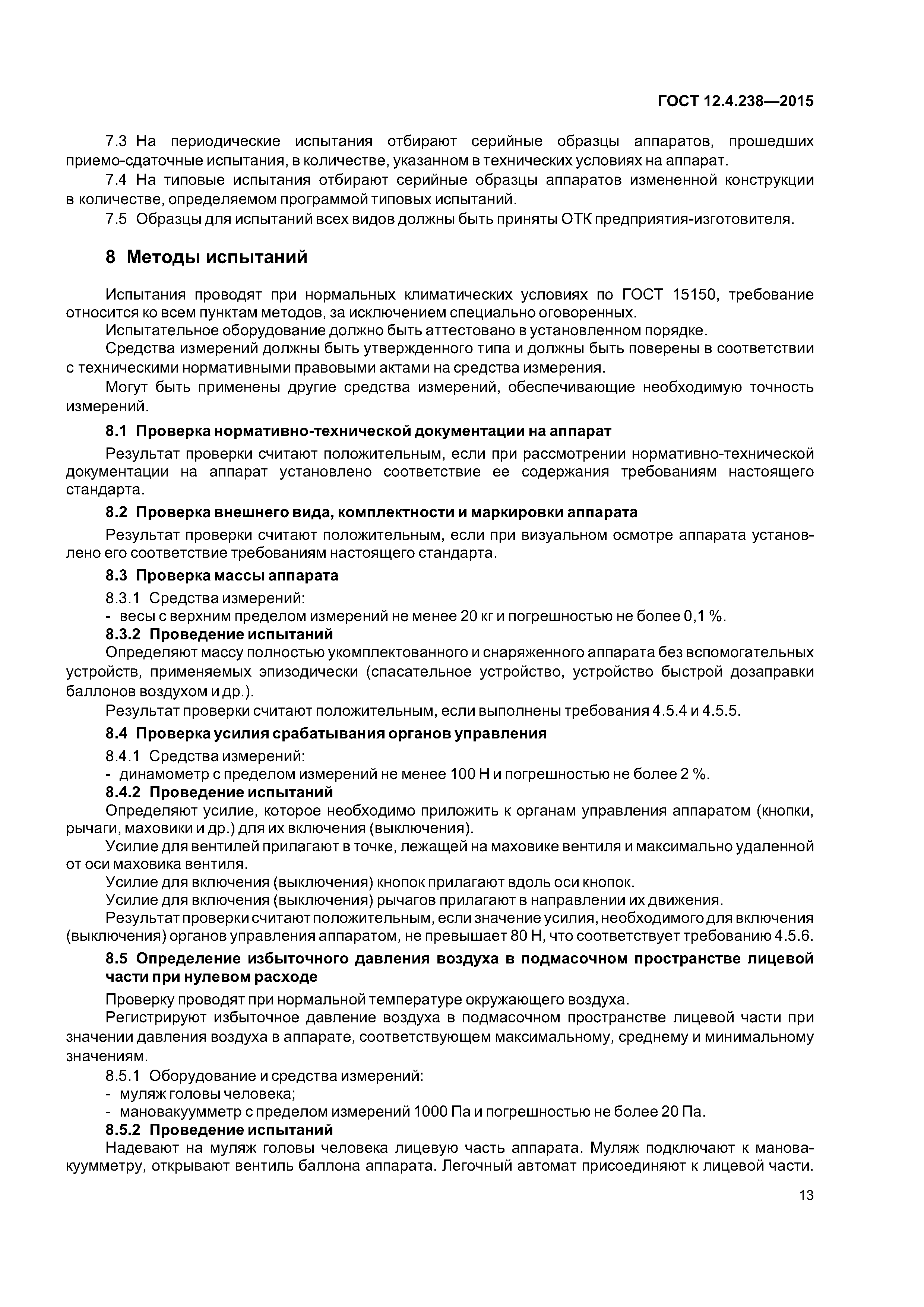 ГОСТ 12.4.238—2015

7.3 На периодические испытания отбирают серийные образцы аппаратов, прошедших приемо-сдаточные испытания, в количестве, указанном в технических условиях на аппарат.

7.4 На типовые испытания отбирают серийные образцы аппаратов измененной конструкции в количестве, определяемом программой типовых испытаний.

7.5 Образцы для испытаний всех видов должны быть приняты ОТК предприятия-изготовителя.

8 Методы испытаний

Испытания проводят при нормальных климатических условиях по ГОСТ 15150, требование относится ко всем пунктам методов, за исключением специально оговоренных.

Испытательное оборудование должно быть аттестовано в установленном порядке.

Средства измерений должны быть утвержденного типа и должны быть поверены в соответствии с техническими нормативными правовыми актами на средства измерения.

Могут быть применены другие средства измерений, обеспечивающие необходимую точность измерений.

8.1 Проверка нормативно-технической документации на аппарат

Результат проверки считают положительным, если при рассмотрении нормативно-технической документации на аппарат установлено соответствие ее содержания требованиям настоящего стандарта.

8.2 Проверка внешнего вида, комплектности и маркировки аппарата

Результат проверки считают положительным, если при визуальном осмотре аппарата установлено его соответствие требованиям настоящего стандарта.

8.3 Проверка массы аппарата

8.3.1 Средства измерений:
- весы с верхним пределом измерений не менее 20 кг и погрешностью не более 0,1 %.

8.3.2 Проведение испытаний

Определяют массу полностью укомплектованного и снаряженного аппарата без вспомогательных устройств, применяемых эпизодически (спасательное устройство, устройство быстрой дозаправки баллонов воздухом и др.).

Результат проверки считают положительным, если выполнены требования 4.5.4 и 4.5.5.

8.4 Проверка усилия срабатывания органов управления

8.4.1 Средства измерений:
- динамометр с пределом измерений не менее 100 Н и погрешностью не более 2 %.

8.4.2 Проведение испытаний

Определяют усилие, которое необходимо приложить к органам управления аппаратом (кнопки, рычаги, маховики и др.) для их включения (выключения).

Усилие для вентилей прилагают в точке, лежащей на маховике вентиля и максимально удаленной от оси маховика вентиля.

Усилие для включения (выключения) кнопок прилагают вдоль оси кнопок.

Усилие для включения (выключения) рычагов прилагают в направлении их движения.

Результат проверки считают положительным, если значение усилия, необходимого для включения (выключения) органов управления аппаратом, не превышает 80 Н, что соответствует требованию 4.5.6.

8.5 Определение избыточного давления воздуха в подмасочном пространстве лицевой части при нулевом расходе

Проверку проводят при нормальной температуре окружающего воздуха.

Регистрируют избыточное давление воздуха в подмасочном пространстве лицевой части при значении давления воздуха в аппарате, соответствующем максимальному, среднему и минимальному значениям.

8.5.1 Оборудование и средства измерений:
- муляж головы человека;
- мановакуумметр с пределом измерений 1000 Па и погрешностью не более 20 Па.

8.5.2 Проведение испытаний

Надевают на муляж головы человека лицевую часть аппарата. Муляж подключают к мановакуумметру, открывают вентиль баллона аппарата. Легочный автомат присоединяют к лицевой части.

13